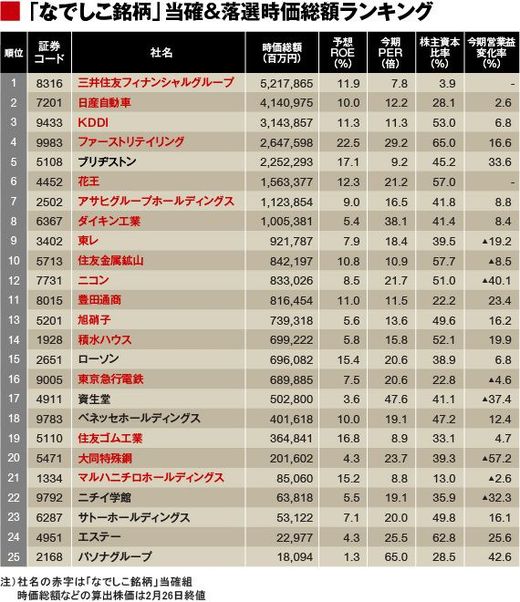 「なでしこ銘柄」当確&落選時価総額ランキング

| 順位 | 証券コード | 社名 | 時価総額（百万円） | 予想ROE（%） | 今期PER（倍） | 株主資本比率（%） | 今期営業益変化率（%） |
|---|---|---|---|---|---|---|---|
| 1 | 8316 | 三井住友フィナンシャルグループ | 5,217,865 | 11.9 | 7.8 | 3.9 | - |
| 2 | 7201 | 日産自動車 | 4,140,975 | 10.0 | 12.2 | 28.1 | 2.6 |
| 3 | 9433 | KDDI | 3,143,857 | 11.3 | 11.3 | 53.0 | 6.8 |
| 4 | 9983 | ファーストリテイリング | 2,647,598 | 22.5 | 29.2 | 65.0 | 16.6 |
| 5 | 5108 | ブリヂストン | 2,252,293 | 17.1 | 9.2 | 45.2 | 33.6 |
| 6 | 4452 | 花王 | 1,563,377 | 12.3 | 21.2 | 57.0 | - |
| 7 | 2502 | アサヒグループホールディングス | 1,123,854 | 9.0 | 16.5 | 41.8 | 8.8 |
| 8 | 6367 | ダイキン工業 | 1,005,381 | 5.4 | 38.1 | 41.4 | 8.4 |
| 9 | 3402 | 東レ | 921,787 | 7.9 | 18.4 | 39.5 | ▲19.2 |
| 10 | 5713 | 住友金属鉱山 | 842,197 | 10.8 | 10.9 | 57.7 | ▲8.5 |
| 12 | 7731 | ニコン | 833,026 | 8.5 | 21.7 | 51.0 | ▲40.1 |
| 11 | 8015 | 豊田通商 | 816,454 | 11.0 | 11.5 | 22.2 | 23.4 |
| 13 | 5201 | 旭硝子 | 739,318 | 5.6 | 13.6 | 49.6 | 16.2 |
| 14 | 1928 | 積水ハウス | 699,222 | 5.8 | 15.8 | 52.1 | 19.9 |
| 15 | 2651 | ローソン | 696,082 | 15.4 | 20.6 | 38.9 | 6.8 |
| 16 | 9005 | 東京急行電鉄 | 689,885 | 7.5 | 20.6 | 22.8 | ▲4.6 |
| 17 | 4911 | 資生堂 | 502,800 | 3.6 | 47.6 | 41.1 | ▲37.4 |
| 18 | 9783 | ベネッセホールディングス | 401,618 | 10.0 | 19.1 | 47.2 | 12.4 |
| 19 | 5110 | 住友ゴム工業 | 364,841 | 16.8 | 8.9 | 33.1 | 4.7 |
| 20 | 5471 | 大同特殊鋼 | 201,602 | 4.3 | 23.7 | 39.3 | ▲57.2 |
| 21 | 1334 | マルハニチロホールディングス | 85,060 | 15.2 | 8.8 | 13.0 | ▲2.6 |
| 22 | 9792 | ニチイ学館 | 63,818 | 5.5 | 19.1 | 35.9 | ▲32.3 |
| 23 | 6287 | サトーホールディングス | 53,122 | 7.1 | 20.0 | 49.8 | 16.1 |
| 24 | 4951 | エステー | 22,977 | 4.3 | 25.5 | 62.8 | 25.6 |
| 25 | 2168 | パソナグループ | 18,094 | 1.3 | 65.0 | 28.5 | 42.6 |

注）社名の赤字は「なでしこ銘柄」当確組
時価総額などの算出株価は2月26日終値